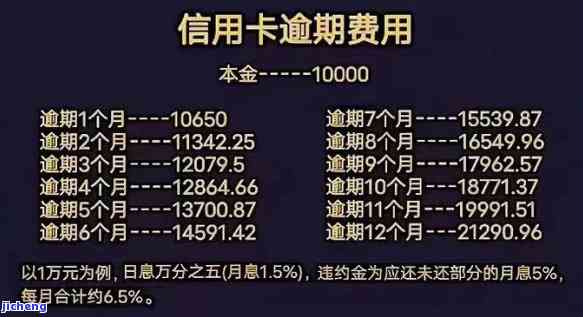 信用卡逾期费用

本金-----10000

逾期1个月----10650
逾期2个月----11342.25
逾期3个月----12079.5
逾期4个月----12864.66
逾期5个月----13700.87
逾期6个月----14591.42

逾期7个月----15539.87
逾期8个月----16549.96
逾期9个月----17962.57
逾期10个月---18771.37
逾期11个月---19991.51
逾期12个月---21290.96

以1万元为例，日息万分之五(月息1.5%)，违约金为应还未还部分的月息5%，每月合计约6.5%。

jicheng